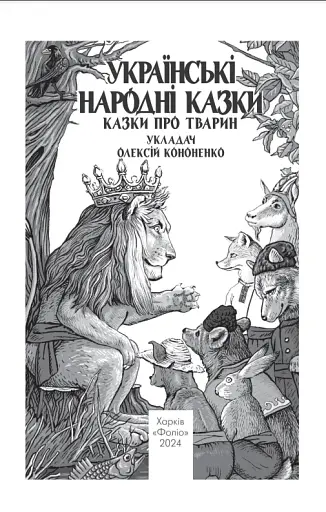 УКРАЇНСЬКІ НАРОДНІ КАЗКИ
КАЗКИ ПРО ТВАРИН
УКЛАДАЧ
ОЛЕКСІЙ КОНОНЕНКО

Харків
«Фоліо»
2024